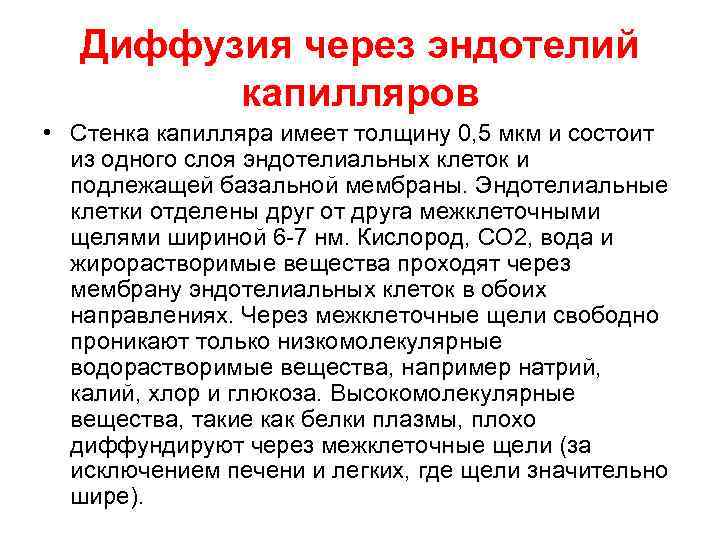 Диффузия через эндотелий капилляров

• Стенка капилляра имеет толщину 0,5 мкм и состоит из одного слоя эндотелиальных клеток и подлежащей базальной мембраны. Эндотелиальные клетки отделены друг от друга межклеточными щелями шириной 6-7 нм. Кислород, СО2, вода и жирорастворимые вещества проходят через мембрану эндотелиальных клеток в обоих направлениях. Через межклеточные щели свободно проникают только низкомолекулярные водорастворимые вещества, например натрий, калий, хлор и глюкоза. Высокомолекулярные вещества, такие как белки плазмы, плохо диффундируют через межклеточные щели (за исключением печени и легких, где щели значительно шире).